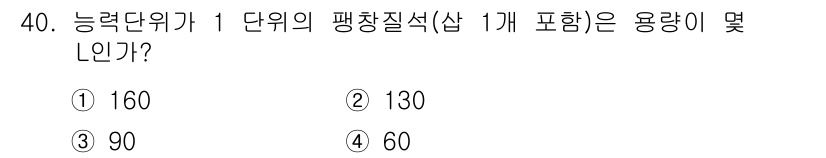 40. 능력단위가 1 단위의 팽창질석(삽 1개 포함)은 용량이 몇 L인가?

① 160 ② 130

③ 90 ④ 60